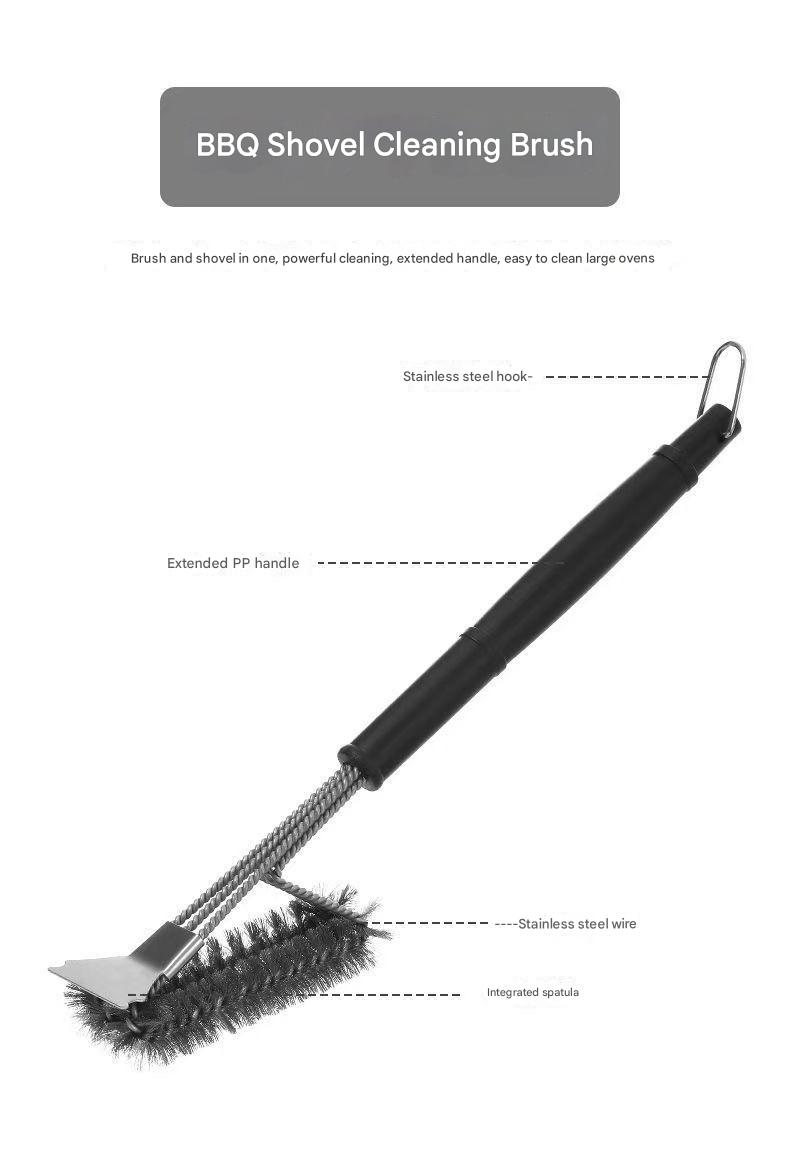 BBQ Shovel Cleaning Brush

Brush and shovel in one, powerful cleaning, extended handle, easy to clean large ovens

Stainless steel hook-

Extended PP handle

----Stainless steel wire

Integrated spatula